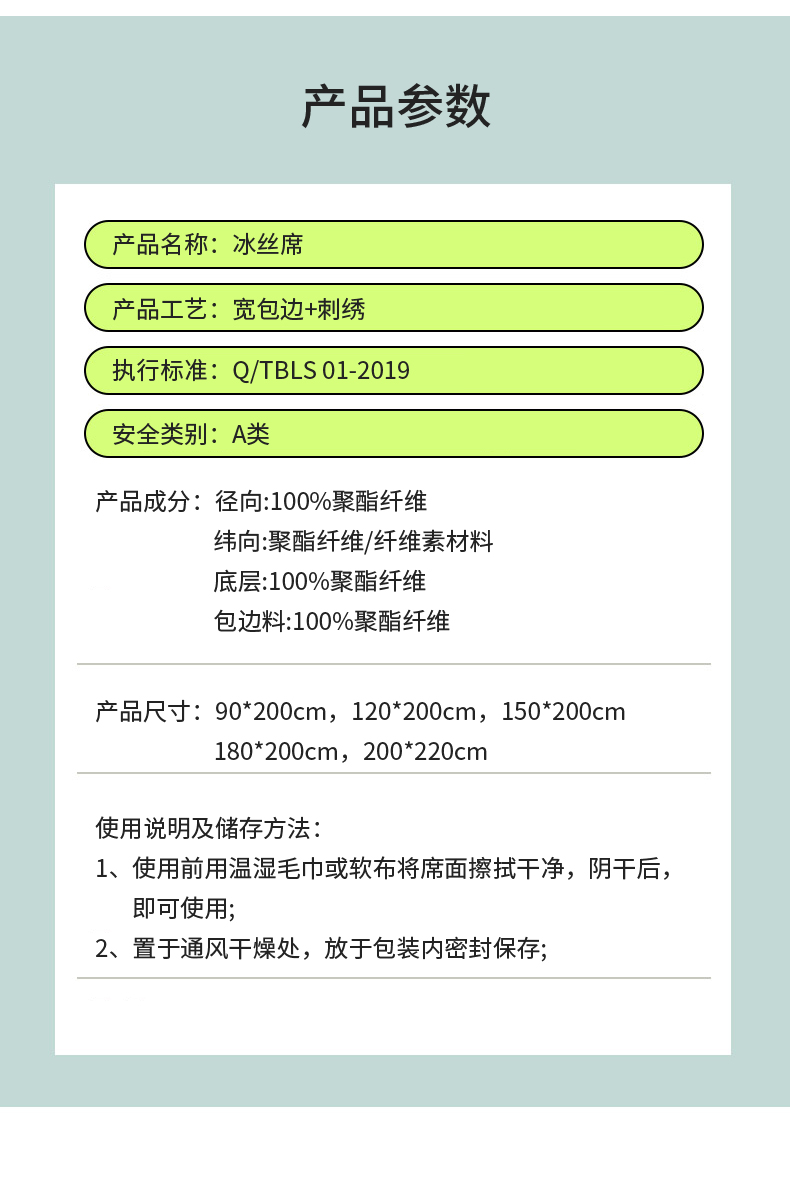 产品参数

产品名称：冰丝席

产品工艺：宽包边+刺绣

执行标准：Q/TBLS 01-2019

安全类别：A类

产品成分：径向:100%聚酯纤维
纬向:聚酯纤维/纤维素材料
底层:100%聚酯纤维
包边料:100%聚酯纤维

产品尺寸：90*200cm，120*200cm，150*200cm
180*200cm，200*220cm

使用说明及储存方法：
1、使用前用温湿毛巾或软布将席面擦拭干净，阴干后，即可使用;
2、置于通风干燥处，放于包装内密封保存;